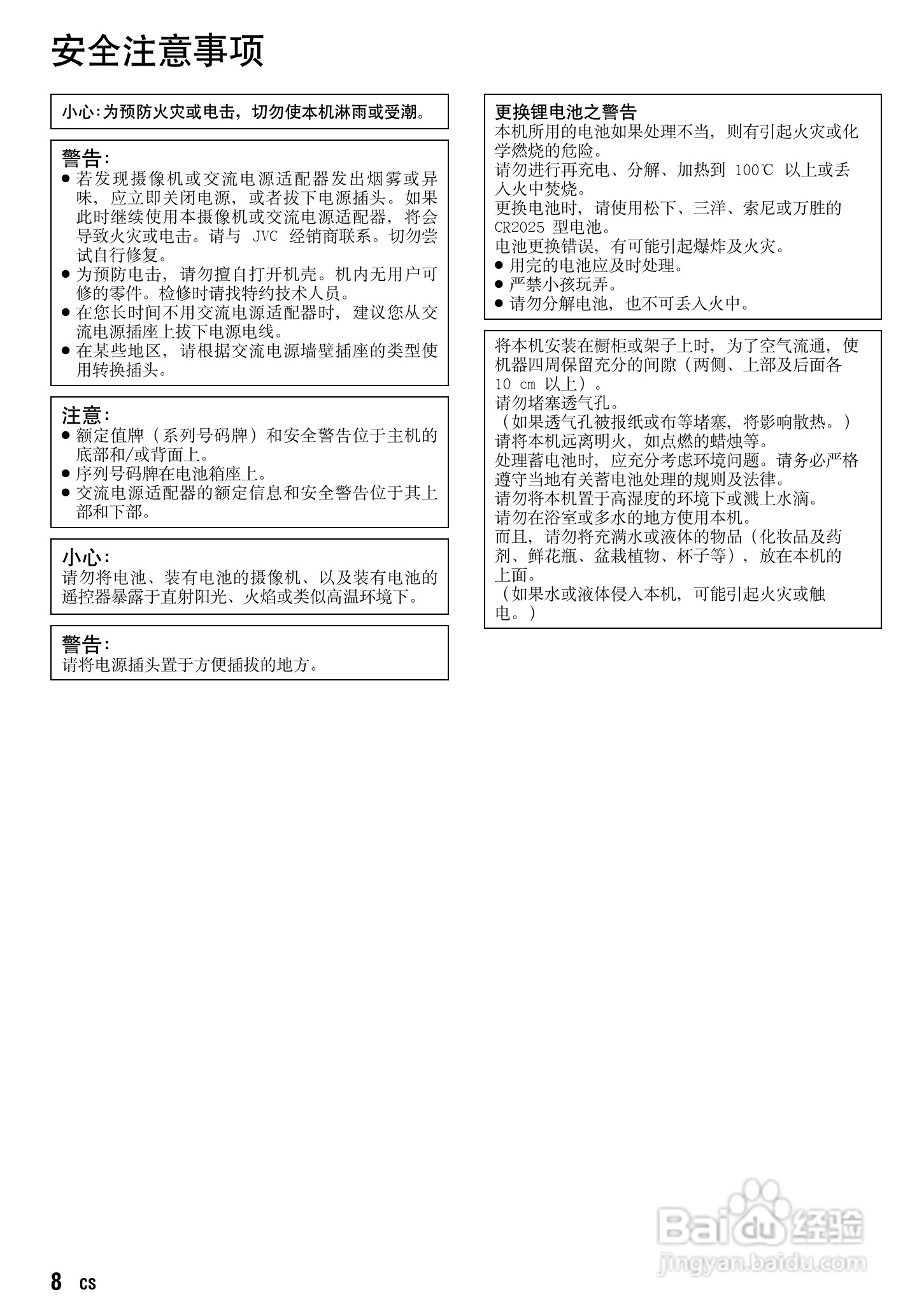 安全注意事项

小心:为预防火灾或电击，切勿使本机淋雨或受潮。

警告:
● 若发现摄像机或交流电源适配器发出烟雾或异味，应立即关闭电源，或者拔下电源插头。如果此时继续使用本摄像机或交流电源适配器，将会导致火灾或电击。请与 JVC 经销商联系。切勿尝试自行修复。
● 为预防电击，请勿擅自打开机壳。机内无用户可修的零件。检修时请找特约技术人员。
● 在您长时间不用交流电源适配器时，建议您从交流电源插座上拔下电源电线。
● 在某些地区，请根据交流电源墙壁插座的类型使用转换插头。

注意:
● 额定值牌（系列号码牌）和安全警告位于主机的底部和/或背面上。
● 序列号码牌在电池箱座上。
● 交流电源适配器的额定信息和安全警告位于其上部和下部。

小心:
请勿将电池、装有电池的摄像机、以及装有电池的遥控器暴露于直射阳光、火焰或类似高温环境下。

警告:
请将电源插头置于方便插拔的地方。

更换锂电池之警告
本机所用的电池如果处理不当，则有引起火灾或化学燃烧的危险。
请勿进行再充电、分解、加热到 100℃ 以上或丢入火中焚烧。
更换电池时，请使用松下、三洋、索尼或万胜的 CR2025 型电池。
电池更换错误，有可能引起爆炸及火灾。
● 用完的电池应及时处理。
● 严禁小孩玩弄。
● 请勿分解电池，也不可丢入火中。

将本机安装在橱柜或架子上时，为了空气流通，使机器四周保留充分的间隙（两侧、上部及后面各 10 cm 以上）。
请勿堵塞透气孔。
（如果透气孔被报纸或布等堵塞，将影响散热。）
请将本机远离明火，如点燃的蜡烛等。
处理蓄电池时，应充分考虑环境问题。请务必严格遵守当地有关蓄电池处理的规则及法律。
请勿将本机置于高湿度的环境下或溅上水滴。
请勿在浴室或多水的地方使用本机。
而且，请勿将充满水或液体的物品（化妆品及药剂、鲜花瓶、盆栽植物、杯子等），放在本机的上面。
（如果水或液体侵入本机，可能引起火灾或触电。）

Baidu 经验
jingyan.baidu.com

8 CS